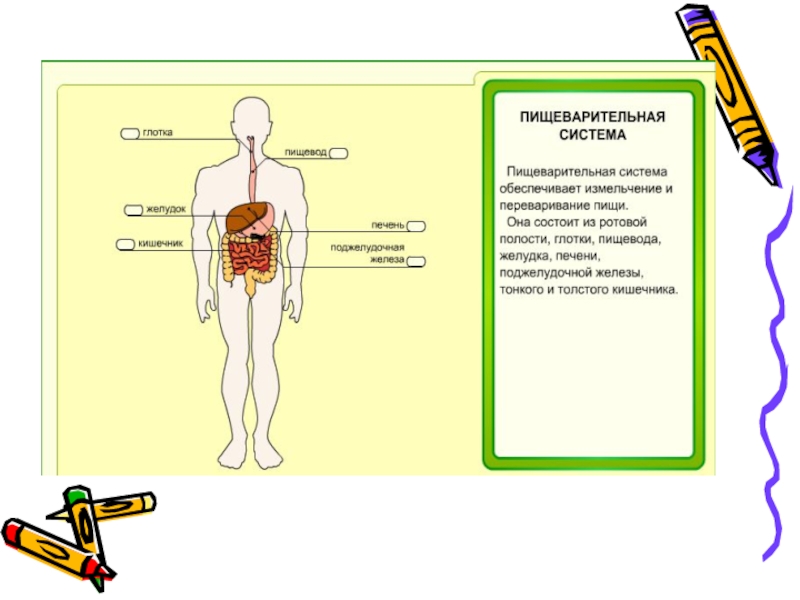 глотка

пищевод

желудок

печень

кишечник

поджелудочная железа

ПИЩЕВАРИТЕЛЬНАЯ СИСТЕМА

Пищеварительная система обеспечивает измельчение и переваривание пищи.

Она состоит из ротовой полости, глотки, пищевода, желудка, печени, поджелудочной железы, тонкого и толстого кишечника.